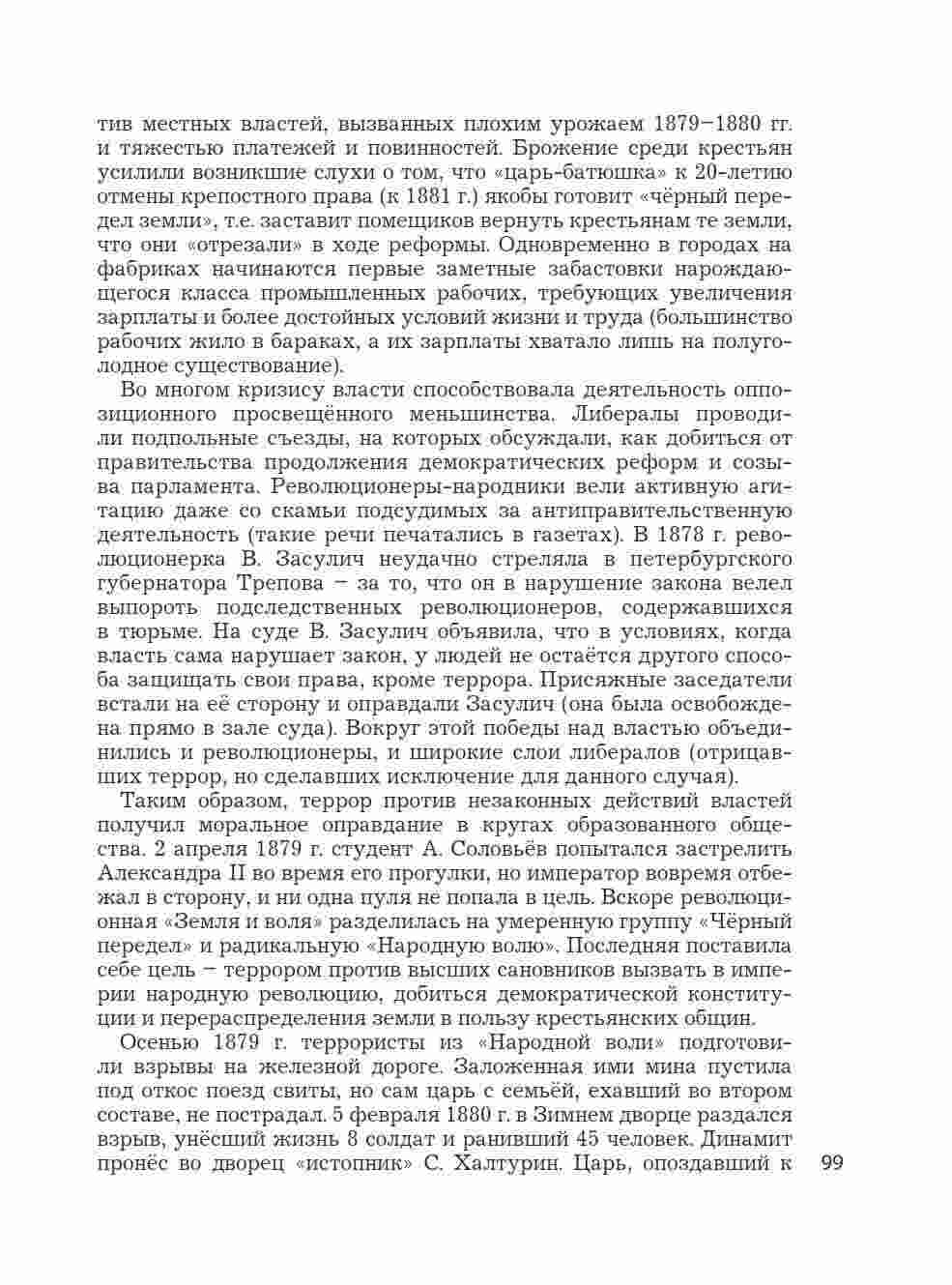 тив местных властей, вызванных плохим урожаем 1879–1880 гг. и тяжестью платежей и повинностей. Брожение среди крестьян усилили возникшие слухи о том, что «царь-батюшка» к 20-летию отмены крепостного права (к 1881 г.) якобы готовит «чёрный передел земли», т.е. заставит помещиков вернуть крестьянам те земли, что они «отрезали» в ходе реформы. Одновременно в городах на фабриках начинаются первые заметные забастовки нарождающегося класса промышленных рабочих, требующих увеличения зарплаты и более достойных условий жизни и труда (большинство рабочих жило в бараках, а их зарплаты хватало лишь на полуголодное существование).

Во многом кризису власти способствовала деятельность оппозиционного просвещённого меньшинства. Либералы проводили подпольные съезды, на которых обсуждали, как добиться от правительства продолжения демократических реформ и созыва парламента. Революционеры-народники вели активную агитацию даже со скамьи подсудимых за антиправительственную деятельность (такие речи печатались в газетах). В 1878 г. революционерка В. Засулич неудачно стреляла в петербургского губернатора Трепова – за то, что он в нарушение закона велел выпороть подследственных революционеров, содержавшихся в тюрьме. На суде В. Засулич объявила, что в условиях, когда власть сама нарушает закон, у людей не остаётся другого способа защищать свои права, кроме террора. Присяжные заседатели встали на её сторону и оправдали Засулич (она была освобождена прямо в зале суда). Вокруг этой победы над властью объединились и революционеры, и широкие слои либералов (отрицавших террор, но сделавших исключение для данного случая).

Таким образом, террор против незаконных действий властей получил моральное оправдание в кругах образованного общества. 2 апреля 1879 г. студент А. Соловьёв попытался застрелить Александра II во время его прогулки, но император вовремя отбежал в сторону, и ни одна пуля не попала в цель. Вскоре революционная «Земля и воля» разделилась на умеренную группу «Чёрный передел» и радикальную «Народную волю». Последняя поставила себе цель – террором против высших сановников вызвать в империи народную революцию, добиться демократической конституции и перераспределения земли в пользу крестьянских общин.

Осенью 1879 г. террористы из «Народной воли» подготовили взрывы на железной дороге. Заложенная ими мина пустила под откос поезд свиты, но сам царь с семьёй, ехавший во втором составе, не пострадал. 5 февраля 1880 г. в Зимнем дворце раздался взрыв, унёсший жизнь 8 солдат и ранивший 45 человек. Динамит пронёс во дворец «истопник» С. Халтурин. Царь, опоздавший к

99